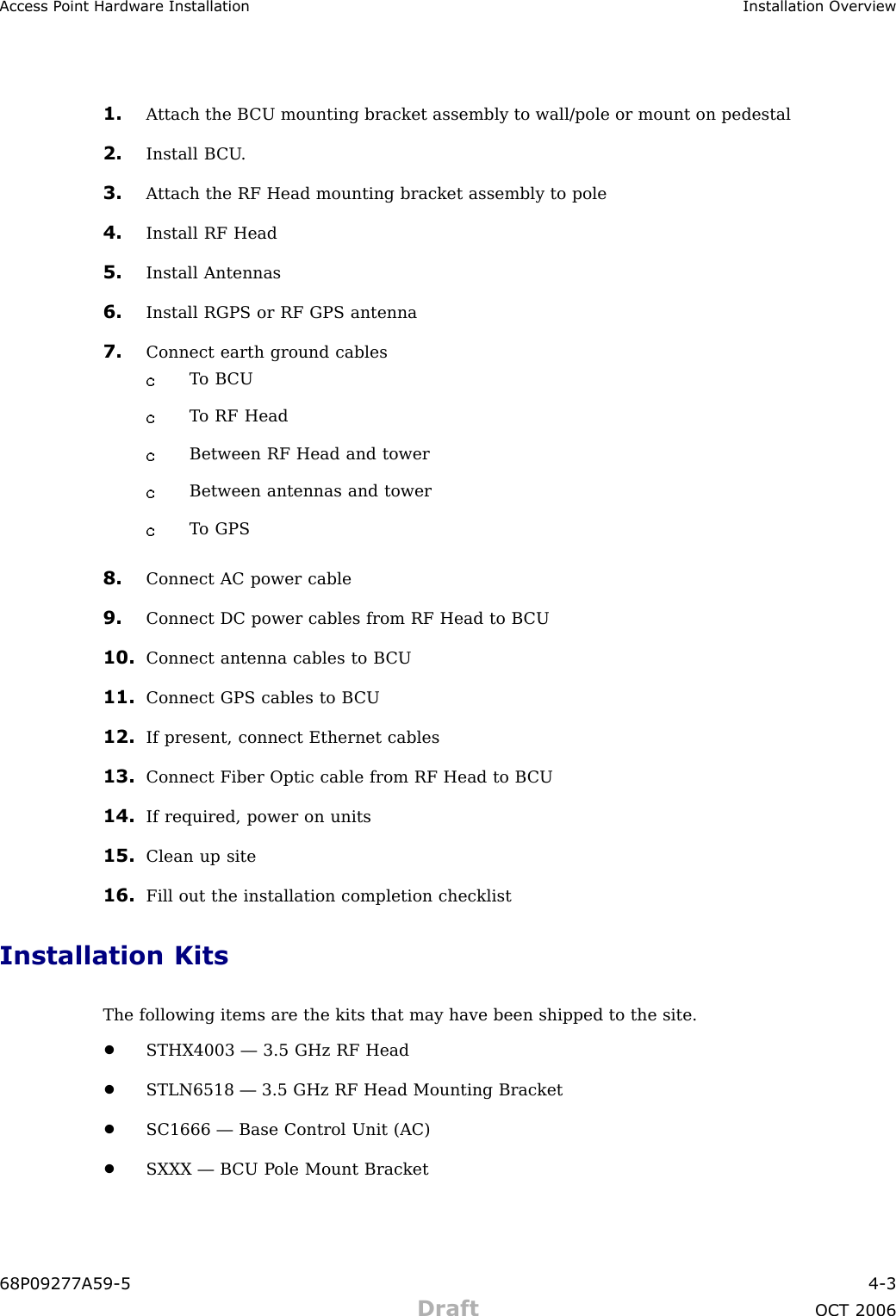 Access Point Hardware Installation Installation Overview

1. Attach the BCU mounting bracket assembly to wall/pole or mount on pedestal

2. Install BCU.

3. Attach the RF Head mounting bracket assembly to pole

4. Install RF Head

5. Install Antennas

6. Install RGPS or RF GPS antenna

7. Connect earth ground cables

c To BCU

c To RF Head

c Between RF Head and tower

c Between antennas and tower

c To GPS

8. Connect AC power cable

9. Connect DC power cables from RF Head to BCU

10. Connect antenna cables to BCU

11. Connect GPS cables to BCU

12. If present, connect Ethernet cables

13. Connect Fiber Optic cable from RF Head to BCU

14. If required, power on units

15. Clean up site

16. Fill out the installation completion checklist

Installation Kits

The following items are the kits that may have been shipped to the site.

• STHX4003 — 3.5 GHz RF Head

• STLN6518 — 3.5 GHz RF Head Mounting Bracket

• SC1666 — Base Control Unit (AC)

• SXXX — BCU Pole Mount Bracket

68P09277A59-5 4-3

Draft OCT 2006